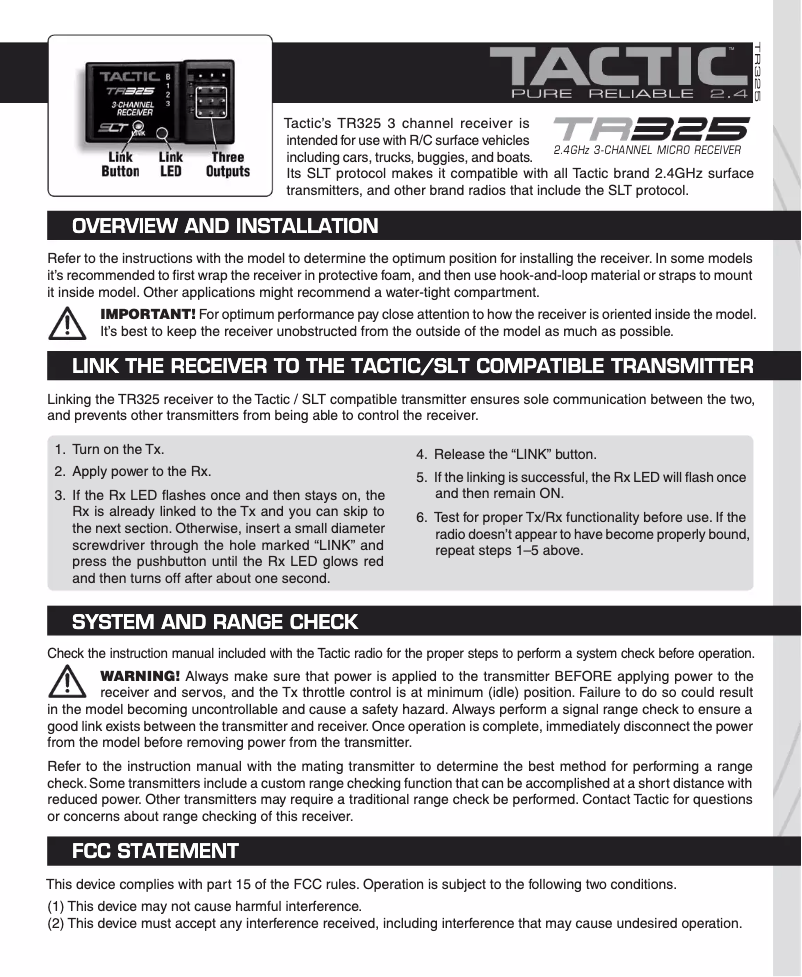 TACTIC
TR325
3-CHANNEL RECEIVER
SLT
LINK
B
1
2
3

Link Button
Link LED
Three Outputs

TACTIC™
PURE RELIABLE 2.4
TR325

TR325
2.4GHz 3-CHANNEL MICRO RECEIVER

Tactic's TR325 3 channel receiver is intended for use with R/C surface vehicles including cars, trucks, buggies, and boats. Its SLT protocol makes it compatible with all Tactic brand 2.4GHz surface transmitters, and other brand radios that include the SLT protocol.

OVERVIEW AND INSTALLATION

Refer to the instructions with the model to determine the optimum position for installing the receiver. In some models it's recommended to first wrap the receiver in protective foam, and then use hook-and-loop material or straps to mount it inside model. Other applications might recommend a water-tight compartment.

IMPORTANT! For optimum performance pay close attention to how the receiver is oriented inside the model. It's best to keep the receiver unobstructed from the outside of the model as much as possible.

LINK THE RECEIVER TO THE TACTIC/SLT COMPATIBLE TRANSMITTER

Linking the TR325 receiver to the Tactic / SLT compatible transmitter ensures sole communication between the two, and prevents other transmitters from being able to control the receiver.

1. Turn on the Tx.
2. Apply power to the Rx.
3. If the Rx LED flashes once and then stays on, the Rx is already linked to the Tx and you can skip to the next section. Otherwise, insert a small diameter screwdriver through the hole marked "LINK" and press the pushbutton until the Rx LED glows red and then turns off after about one second.

4. Release the "LINK" button.
5. If the linking is successful, the Rx LED will flash once and then remain ON.
6. Test for proper Tx/Rx functionality before use. If the radio doesn't appear to have become properly bound, repeat steps 1–5 above.

SYSTEM AND RANGE CHECK

Check the instruction manual included with the Tactic radio for the proper steps to perform a system check before operation.

WARNING! Always make sure that power is applied to the transmitter BEFORE applying power to the receiver and servos, and the Tx throttle control is at minimum (idle) position. Failure to do so could result in the model becoming uncontrollable and cause a safety hazard. Always perform a signal range check to ensure a good link exists between the transmitter and receiver. Once operation is complete, immediately disconnect the power from the model before removing power from the transmitter.

Refer to the instruction manual with the mating transmitter to determine the best method for performing a range check. Some transmitters include a custom range checking function that can be accomplished at a short distance with reduced power. Other transmitters may require a traditional range check be performed. Contact Tactic for questions or concerns about range checking of this receiver.

FCC STATEMENT

This device complies with part 15 of the FCC rules. Operation is subject to the following two conditions.
(1) This device may not cause harmful interference.
(2) This device must accept any interference received, including interference that may cause undesired operation.